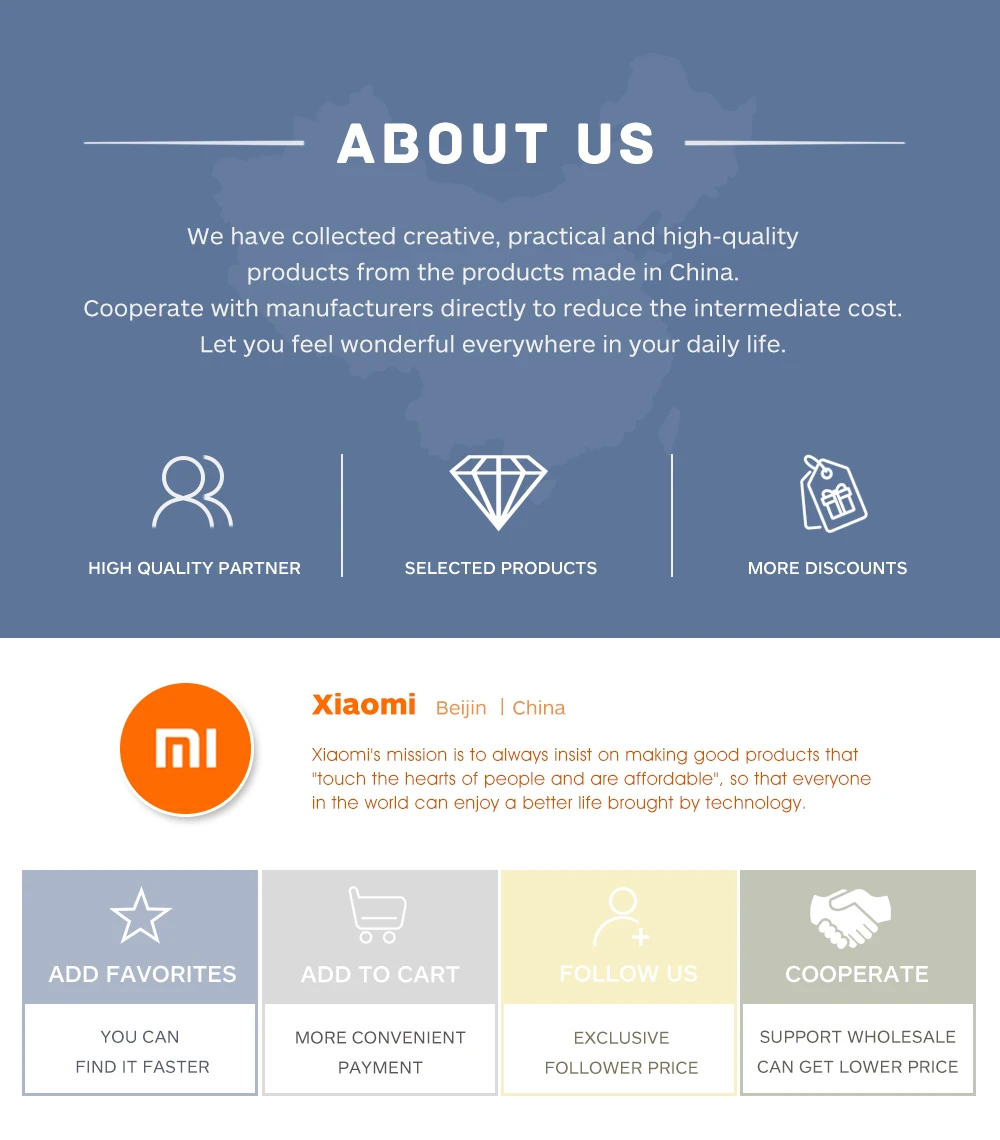 ABOUT US

We have collected creative, practical and high-quality products from the products made in China.
Cooperate with manufacturers directly to reduce the intermediate cost.
Let you feel wonderful everywhere in your daily life.

HIGH QUALITY PARTNER

SELECTED PRODUCTS

MORE DISCOUNTS

MI

Xiaomi Beijin | China

Xiaomi's mission is to always insist on making good products that "touch the hearts of people and are affordable", so that everyone in the world can enjoy a better life brought by technology.

ADD FAVORITES

YOU CAN
FIND IT FASTER

ADD TO CART

MORE CONVENIENT
PAYMENT

FOLLOW US

EXCLUSIVE
FOLLOWER PRICE

COOPERATE

SUPPORT WHOLESALE
CAN GET LOWER PRICE